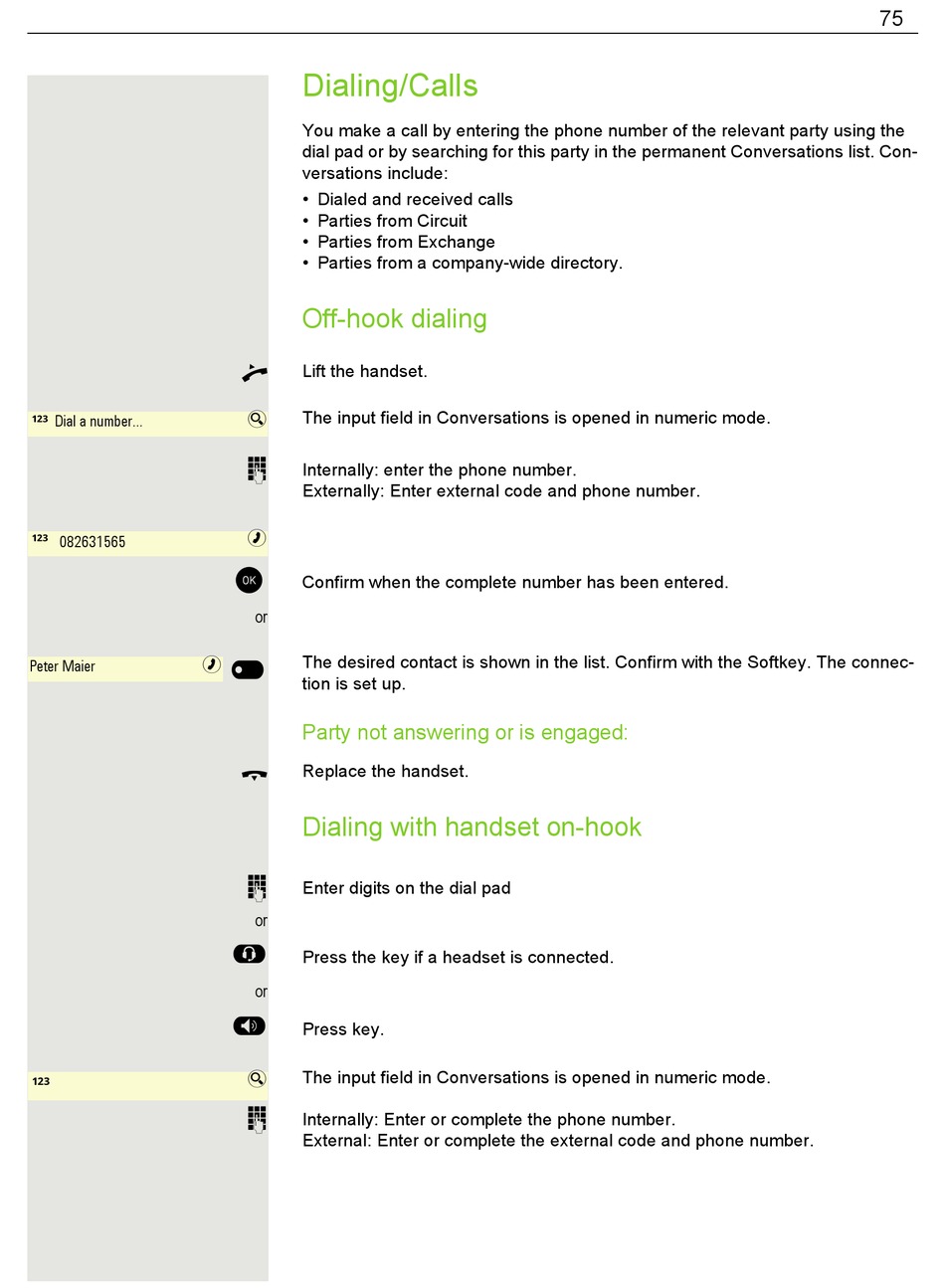 75

Dialing/Calls

You make a call by entering the phone number of the relevant party using the dial pad or by searching for this party in the permanent Conversations list. Conversations include:

• Dialed and received calls
• Parties from Circuit
• Parties from Exchange
• Parties from a company-wide directory.

Off-hook dialing

Lift the handset.

123 Dial a number...

The input field in Conversations is opened in numeric mode.

Internally: enter the phone number.
Externally: Enter external code and phone number.

123 082631565

OK

Confirm when the complete number has been entered.

or

Peter Maier

The desired contact is shown in the list. Confirm with the Softkey. The connection is set up.

Party not answering or is engaged:

Replace the handset.

Dialing with handset on-hook

Enter digits on the dial pad

or

Press the key if a headset is connected.

or

Press key.

123

The input field in Conversations is opened in numeric mode.

Internally: Enter or complete the phone number.
External: Enter or complete the external code and phone number.